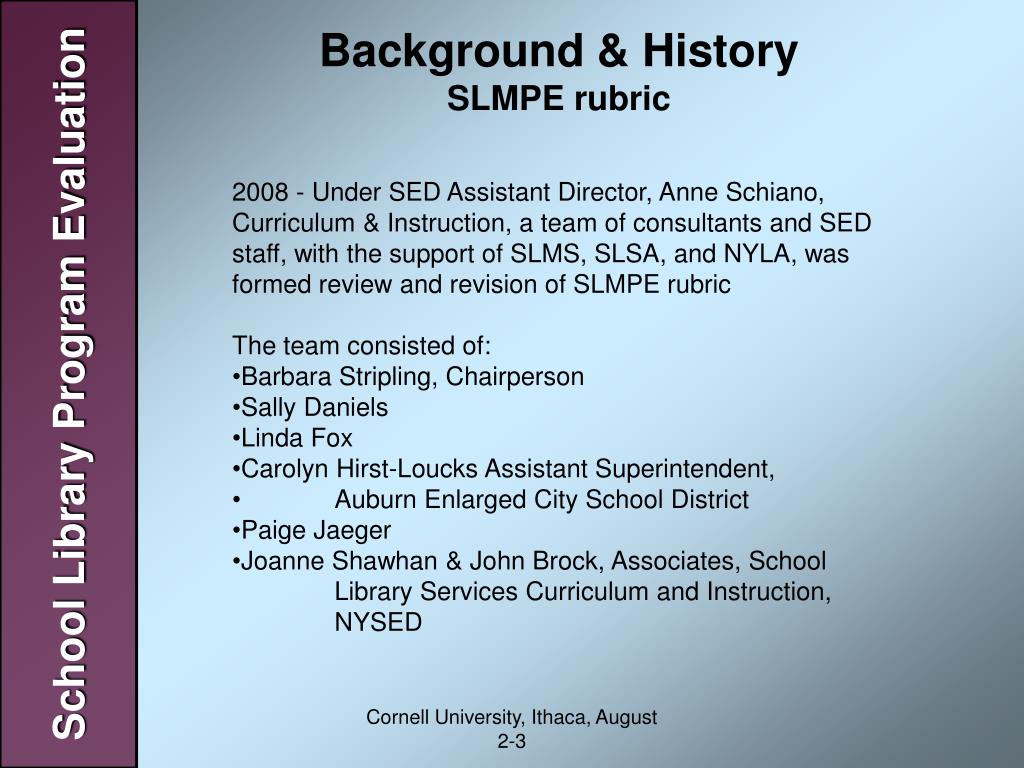 School Library Program Evaluation

Background & History
SLMPE rubric

2008 - Under SED Assistant Director, Anne Schiano, Curriculum & Instruction, a team of consultants and SED staff, with the support of SLMS, SLSA, and NYLA, was formed review and revision of SLMPE rubric

The team consisted of:
•Barbara Stripling, Chairperson
•Sally Daniels
•Linda Fox
•Carolyn Hirst-Loucks Assistant Superintendent,
• Auburn Enlarged City School District
•Paige Jaeger
•Joanne Shawhan & John Brock, Associates, School Library Services Curriculum and Instruction, NYSED

Cornell University, Ithaca, August 2-3